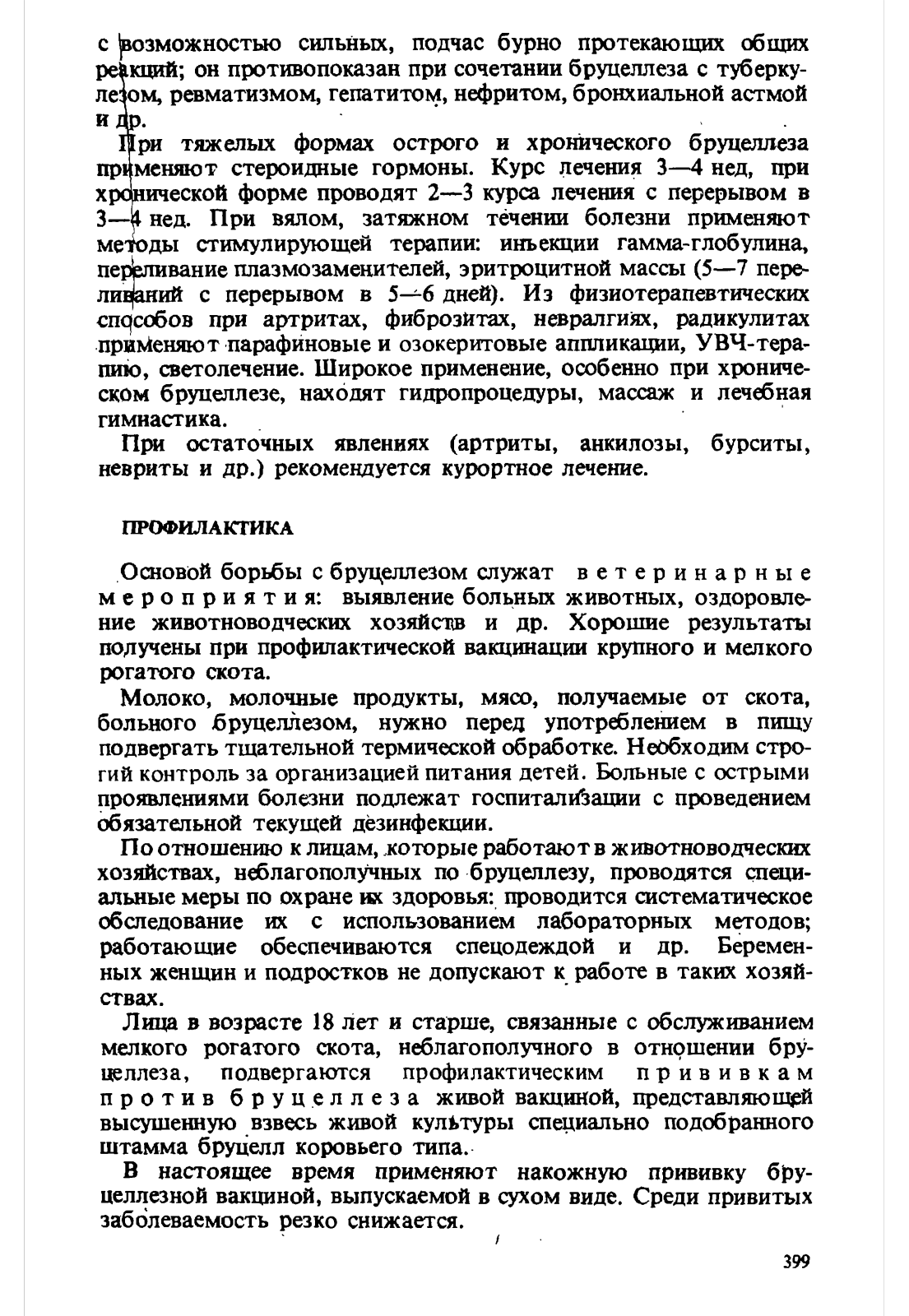 с возможностью сильных, подчас бурно протекающих общих реакций; он противопоказан при сочетании бруцеллеза с туберкулезом, ревматизмом, гепатитом, нефритом, бронхиальной астмой и др.

При тяжелых формах острого и хронического бруцеллеза применяют стероидные гормоны. Курс лечения 3—4 нед, при хронической форме проводят 2—3 курса лечения с перерывом в 3—4 нед. При вялом, затяжном течении болезни применяют методы стимулирующей терапии: инъекции гамма-глобулина, переливание плазмозаменителей, эритроцитной массы (5—7 переливаний с перерывом в 5—6 дней). Из физиотерапевтических способов при артритах, фиброзитах, невралгиях, радикулитах применяют парафиновые и озокеритовые аппликации, УВЧ-терапию, светолечение. Широкое применение, особенно при хроническом бруцеллезе, находят гидропроцедуры, массаж и лечебная гимнастика.

При остаточных явлениях (артриты, анкилозы, бурситы, невриты и др.) рекомендуется курортное лечение.

ПРОФИЛАКТИКА

Основой борьбы с бруцеллезом служат ветеринарные мероприятия: выявление больных животных, оздоровление животноводческих хозяйств и др. Хорошие результаты получены при профилактической вакцинации крупного и мелкого рогатого скота.

Молоко, молочные продукты, мясо, получаемые от скота, больного бруцеллезом, нужно перед употреблением в пищу подвергать тщательной термической обработке. Необходим строгий контроль за организацией питания детей. Больные с острыми проявлениями болезни подлежат госпитализации с проведением обязательной текущей дезинфекции.

По отношению к лицам, которые работают в животноводческих хозяйствах, неблагополучных по бруцеллезу, проводятся специальные меры по охране их здоровья: проводится систематическое обследование их с использованием лабораторных методов; работающие обеспечиваются спецодеждой и др. Беременных женщин и подростков не допускают к работе в таких хозяйствах.

Лица в возрасте 18 лет и старше, связанные с обслуживанием мелкого рогатого скота, неблагополучного в отношении бруцеллеза, подвергаются профилактическим прививкам против бруцеллеза живой вакциной, представляющей высушенную взвесь живой культуры специально подобранного штамма бруцелл коровьего типа.

В настоящее время применяют накожную прививку бруцеллезной вакциной, выпускаемой в сухом виде. Среди привитых заболеваемость резко снижается.

399